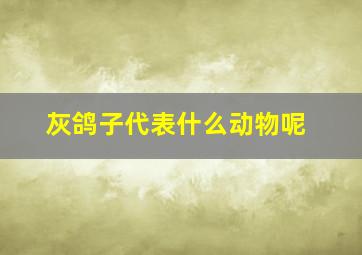 灰鸽子代表什么动物呢